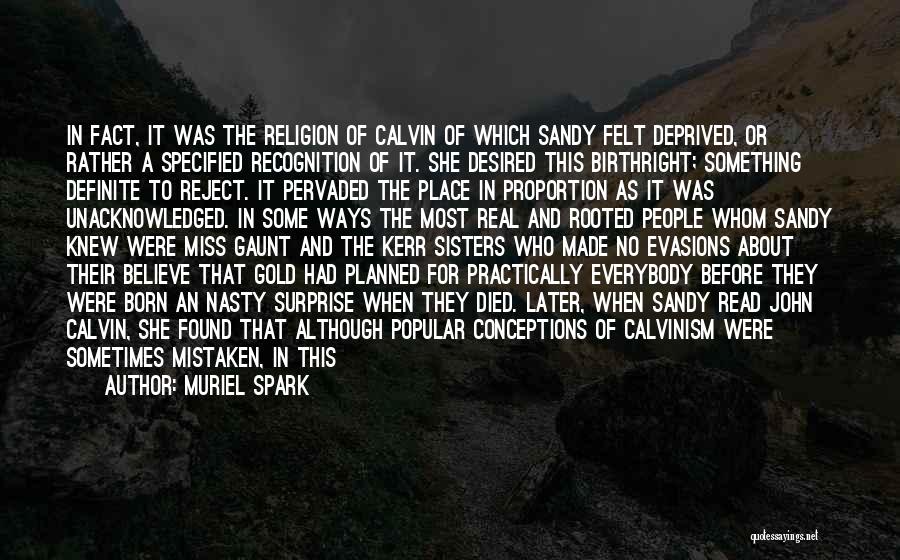 IN FACT, IT WAS THE RELIGION OF CALVIN OF WHICH SANDY FELT DEPRIVED, OR RATHER A SPECIFIED RECOGNITION OF IT. SHE DESIRED THIS BIRTHRIGHT; SOMETHING DEFINITE TO REJECT. IT PERVADED THE PLACE IN PROPORTION AS IT WAS UNACKNOWLEDGED. IN SOME WAYS THE MOST REAL AND ROOTED PEOPLE WHOM SANDY KNEW WERE MISS GAUNT AND THE KERR SISTERS WHO MADE NO EVASIONS ABOUT THEIR BELIEVE THAT GOLD HAD PLANNED FOR PRACTICALLY EVERYBODY BEFORE THEY WERE BORN AN NASTY SURPRISE WHEN THEY DIED. LATER, WHEN SANDY READ JOHN CALVIN, SHE FOUND THAT ALTHOUGH POPULAR CONCEPTIONS OF CALVINISM WERE SOMETIMES MISTAKEN, IN THIS

AUTHOR: MURIEL SPARK

quotessayings.net